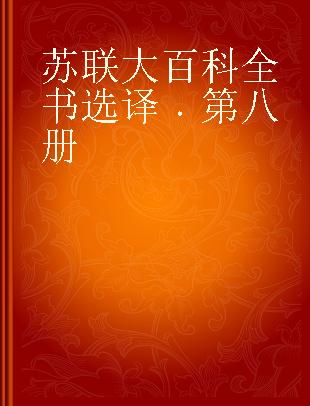 苏联大百科全书选译．第八册